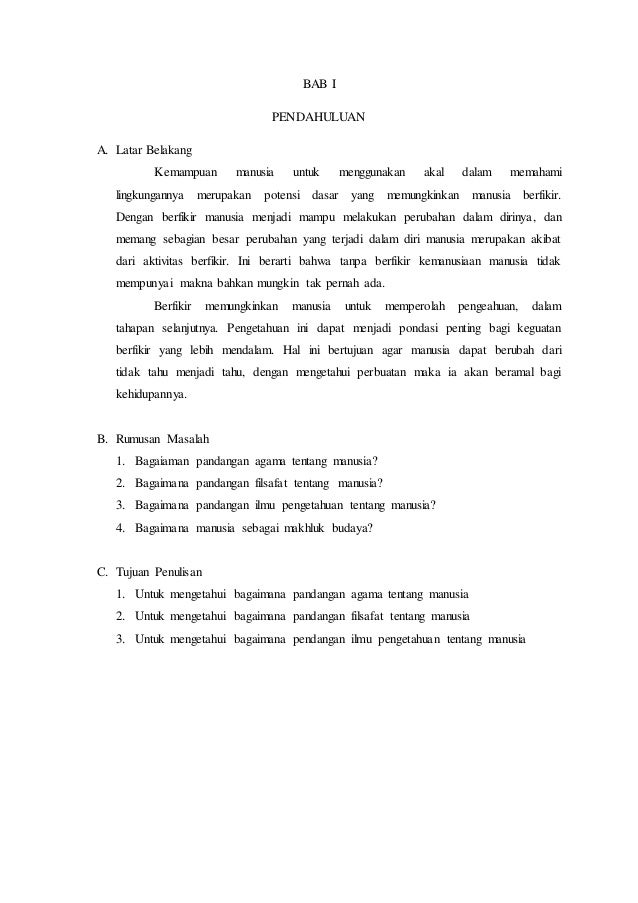 BAB I

PENDAHULUAN

A. Latar Belakang

Kemampuan manusia untuk menggunakan akal dalam memahami lingkungannya merupakan potensi dasar yang memungkinkan manusia berfikir. Dengan berfikir manusia menjadi mampu melakukan perubahan dalam dirinya, dan memang sebagian besar perubahan yang terjadi dalam diri manusia merupakan akibat dari aktivitas berfikir. Ini berarti bahwa tanpa berfikir kemanusiaan manusia tidak mempunyai makna bahkan mungkin tak pernah ada.

Berfikir memungkinkan manusia untuk memperolah pengeahuan, dalam tahapan selanjutnya. Pengetahuan ini dapat menjadi pondasi penting bagi keguatan berfikir yang lebih mendalam. Hal ini bertujuan agar manusia dapat berubah dari tidak tahu menjadi tahu, dengan mengetahui perbuatan maka ia akan beramal bagi kehidupannya.

B. Rumusan Masalah

1. Bagaiaman pandangan agama tentang manusia?
2. Bagaimana pandangan filsafat tentang manusia?
3. Bagaimana pandangan ilmu pengetahuan tentang manusia?
4. Bagaimana manusia sebagai makhluk budaya?

C. Tujuan Penulisan

1. Untuk mengetahui bagaimana pandangan agama tentang manusia
2. Untuk mengetahui bagaimana pandangan filsafat tentang manusia
3. Untuk mengetahui bagaimana pendangan ilmu pengetahuan tentang manusia